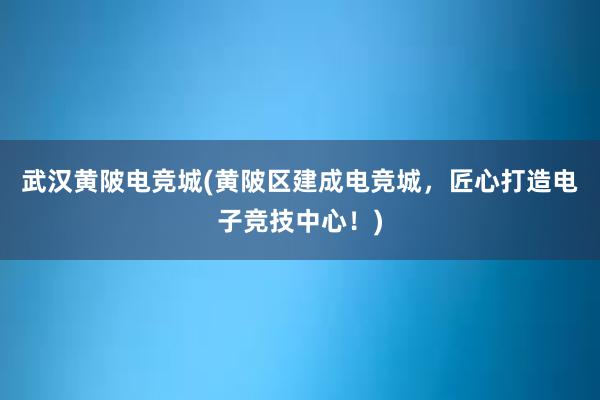 武汉黄陂电竞城(黄陂区建成电竞城，匠心打造电子竞技中心！)